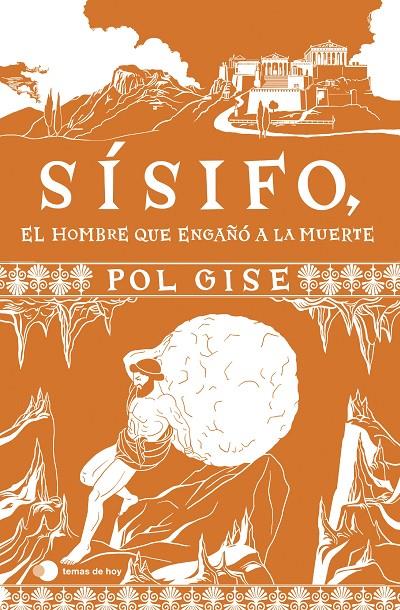 SÍSIFO,

EL HOMBRE QUE ENGAÑÓ A LA MUERTE

POL GISE

temas de hoy